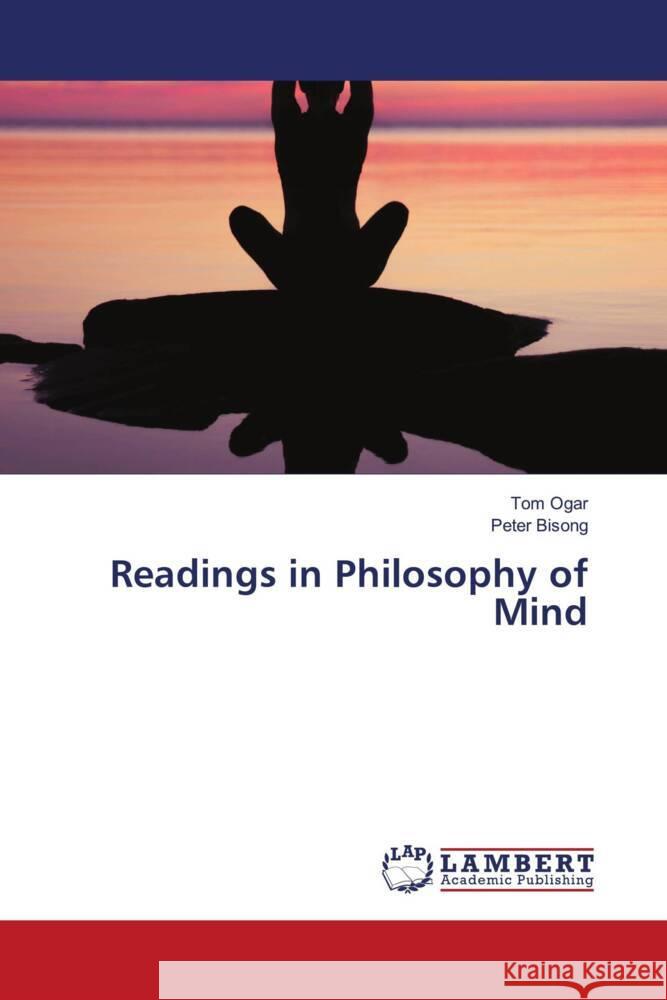 Tom Ogar
Peter Bisong

Readings in Philosophy of Mind

LAP LAMBERT Academic Publishing